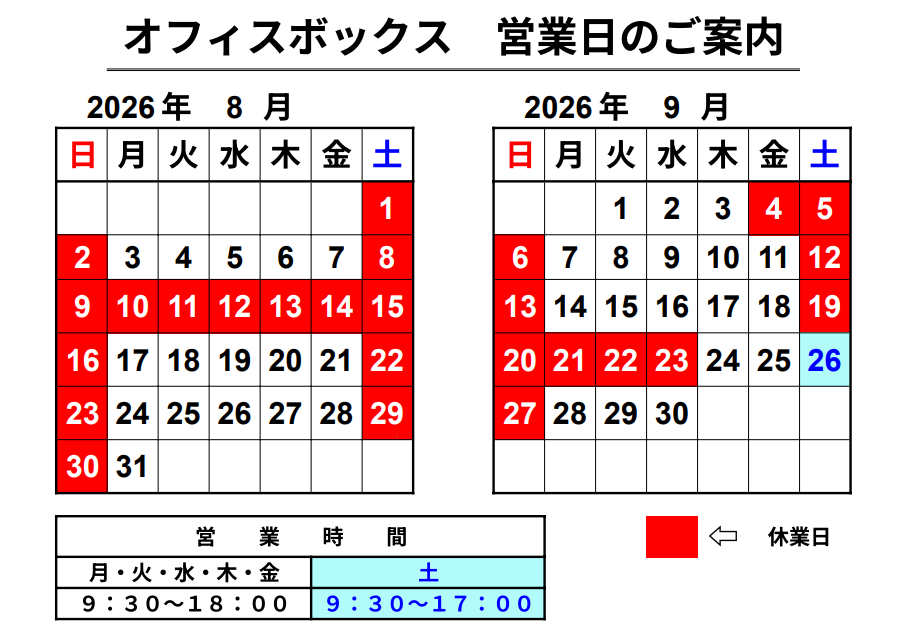 オフィスボックス　営業日のご案内

2026年　8月

| 日 | 月 | 火 | 水 | 木 | 金 | 土 |
|---|---|---|---|---|---|---|
| | | | | | | 1 |
| 2 | 3 | 4 | 5 | 6 | 7 | 8 |
| 9 | 10 | 11 | 12 | 13 | 14 | 15 |
| 16 | 17 | 18 | 19 | 20 | 21 | 22 |
| 23 | 24 | 25 | 26 | 27 | 28 | 29 |
| 30 | 31 | | | | | |

2026年　9月

| 日 | 月 | 火 | 水 | 木 | 金 | 土 |
|---|---|---|---|---|---|---|
| | | 1 | 2 | 3 | 4 | 5 |
| 6 | 7 | 8 | 9 | 10 | 11 | 12 |
| 13 | 14 | 15 | 16 | 17 | 18 | 19 |
| 20 | 21 | 22 | 23 | 24 | 25 | 26 |
| 27 | 28 | 29 | 30 | | | |
| | | | | | | |

| 営　業　時　間 | |
|---|---|
| 月・火・水・木・金 | 土 |
| 9：30～18：00 | 9：30～17：00 |

⇦　休業日